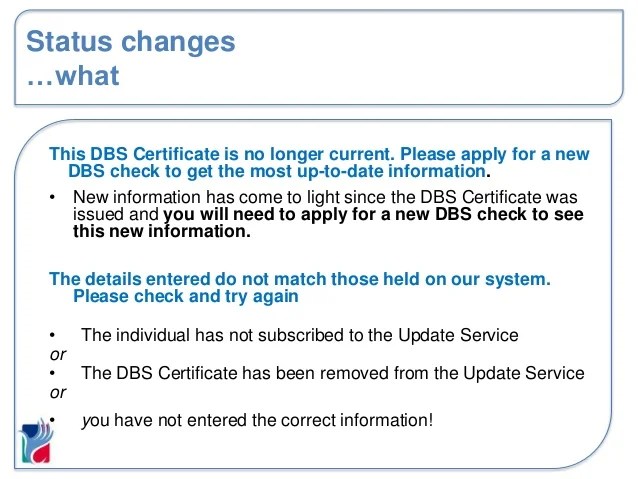 Status changes
…what

This DBS Certificate is no longer current. Please apply for a new DBS check to get the most up-to-date information.

• New information has come to light since the DBS Certificate was issued and you will need to apply for a new DBS check to see this new information.

The details entered do not match those held on our system. Please check and try again

• The individual has not subscribed to the Update Service
or
• The DBS Certificate has been removed from the Update Service
or
• you have not entered the correct information!